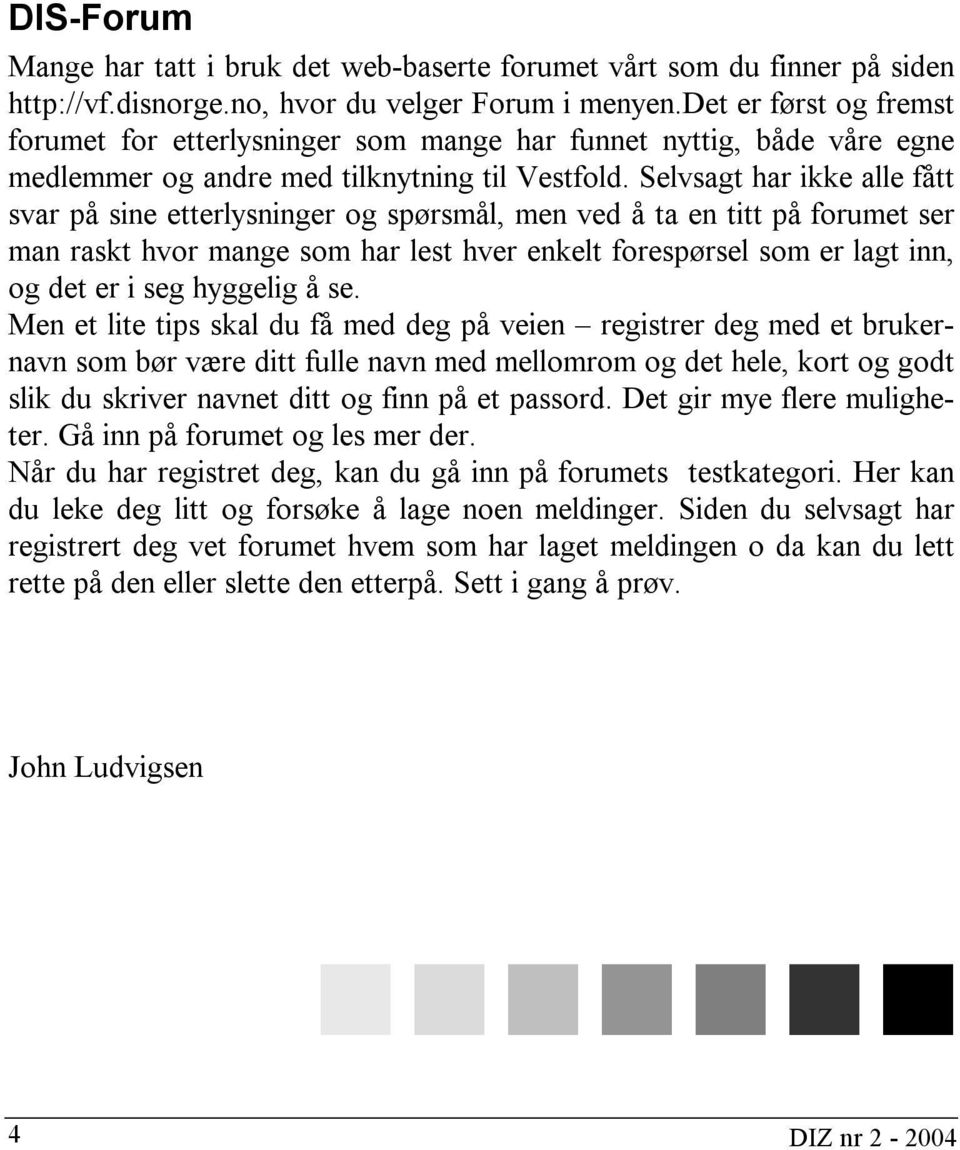 DIS-Forum

Mange har tatt i bruk det web-baserte forumet vårt som du finner på siden http://vf.disnorge.no, hvor du velger Forum i menyen.Det er først og fremst forumet for etterlysninger som mange har funnet nyttig, både våre egne medlemmer og andre med tilknytning til Vestfold. Selvsagt har ikke alle fått svar på sine etterlysninger og spørsmål, men ved å ta en titt på forumet ser man raskt hvor mange som har lest hver enkelt forespørsel som er lagt inn, og det er i seg hyggelig å se.
Men et lite tips skal du få med deg på veien – registrer deg med et brukernavn som bør være ditt fulle navn med mellomrom og det hele, kort og godt slik du skriver navnet ditt og finn på et passord. Det gir mye flere muligheter. Gå inn på forumet og les mer der.
Når du har registret deg, kan du gå inn på forumets testkategori. Her kan du leke deg litt og forsøke å lage noen meldinger. Siden du selvsagt har registrert deg vet forumet hvem som har laget meldingen o da kan du lett rette på den eller slette den etterpå. Sett i gang å prøv.

John Ludvigsen

4

DIZ nr 2 - 2004